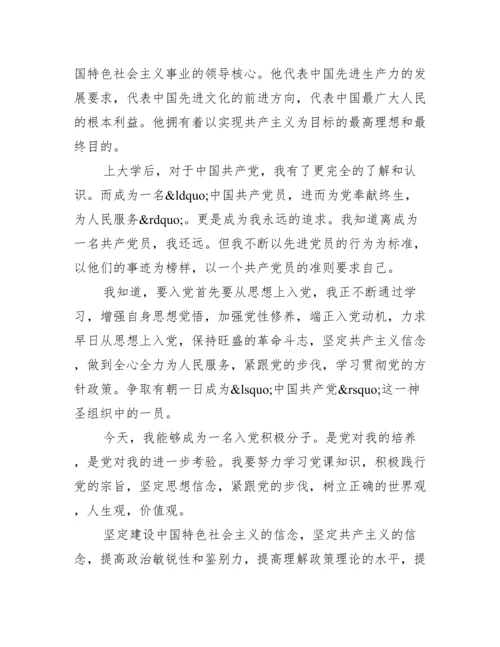 国特色社会主义事业的领导核心。他代表中国先进生产力的发展要求，代表中国先进文化的前进方向，代表中国最广大人民的根本利益。他拥有着以实现共产主义为目标的最高理想和最终目的。

上大学后，对于中国共产党，我有了更完全的了解和认识。而成为一名&ldquo;中国共产党员，进而为党奉献终生，为人民服务&rdquo;。更是成为我永远的追求。我知道离成为一名共产党员，我还远。但我不断以先进党员的行为为标准，以他们的事迹为榜样，以一个共产党员的准则要求自己。

我知道，要入党首先要从思想上入党，我正不断通过学习，增强自身思想觉悟，加强党性修养，端正入党动机，力求早日从思想上入党，保持旺盛的革命斗志，坚定共产主义信念，做到全心全力为人民服务，紧跟党的步伐，学习贯彻党的方针政策。争取有朝一日成为&lsquo;中国共产党&rsquo;这一神圣组织中的一员。

今天，我能够成为一名入党积极分子。是党对我的培养，是党对我的进一步考验。我要努力学习党课知识，积极践行党的宗旨，坚定思想信念，紧跟党的步伐，树立正确的世界观，人生观，价值观。

坚定建设中国特色社会主义的信念，坚定共产主义的信念，提高政治敏锐性和鉴别力，提高理解政策理论的水平，提